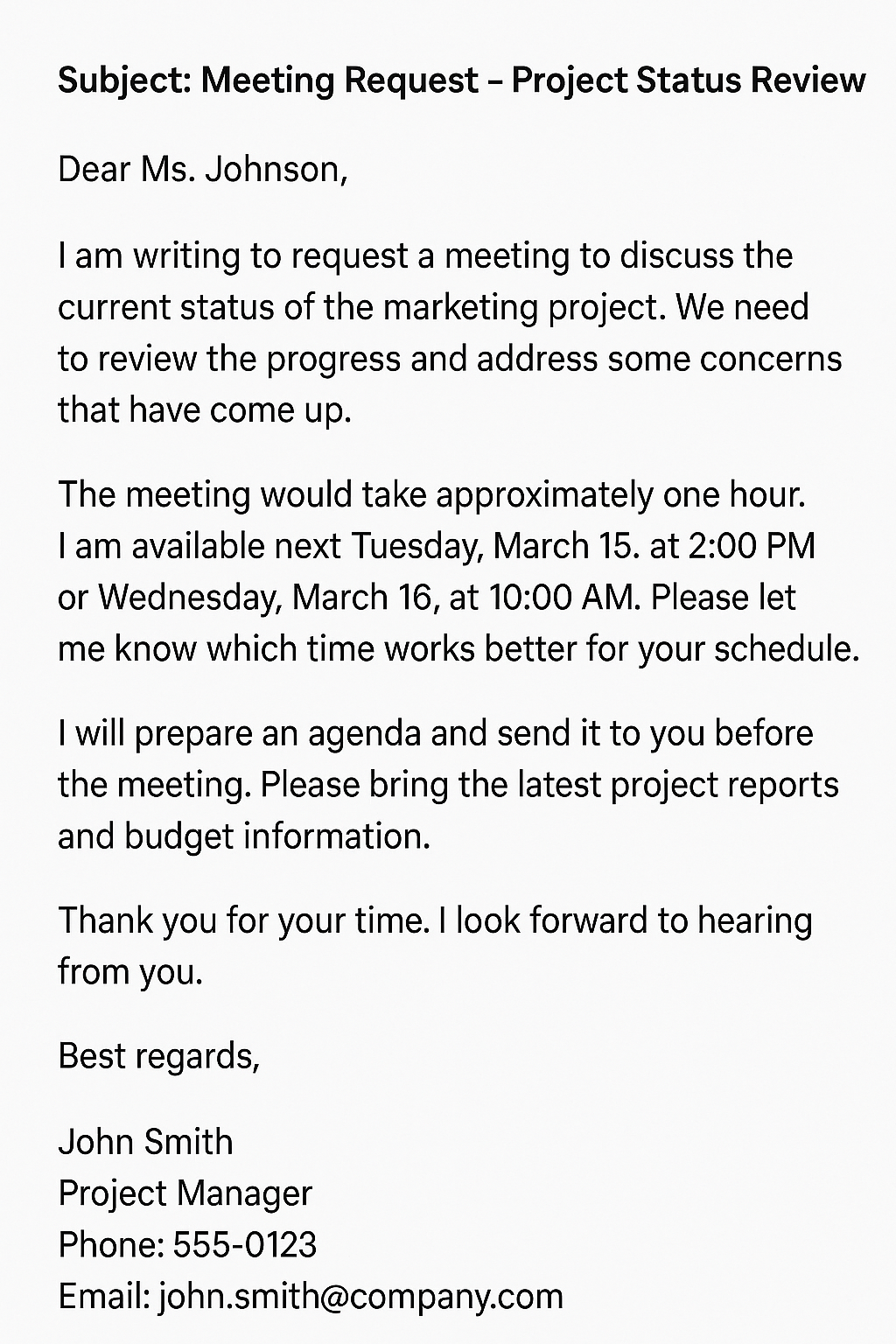 Subject: Meeting Request – Project Status Review

Dear Ms. Johnson,

I am writing to request a meeting to discuss the current status of the marketing project. We need to review the progress and address some concerns that have come up.

The meeting would take approximately one hour. I am available next Tuesday, March 15. at 2:00 PM or Wednesday, March 16, at 10:00 AM. Please let me know which time works better for your schedule.

I will prepare an agenda and send it to you before the meeting. Please bring the latest project reports and budget information.

Thank you for your time. I look forward to hearing from you.

Best regards,

John Smith
Project Manager
Phone: 555-0123
Email: john.smith@company.com